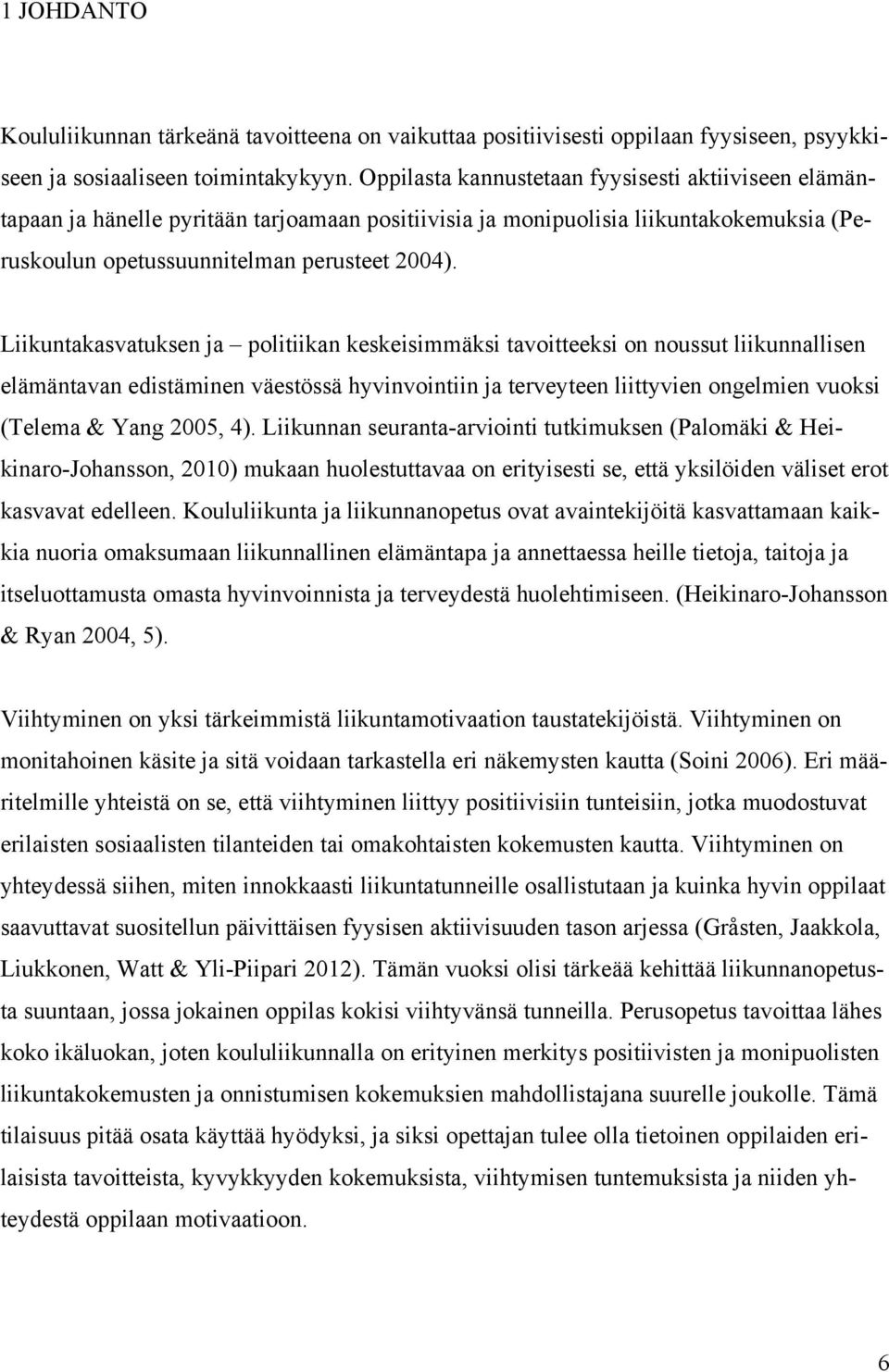 1 JOHDANTO

Koululiikunnan tärkeänä tavoitteena on vaikuttaa positiivisesti oppilaan fyysiseen, psyykkiseen ja sosiaaliseen toimintakykyyn. Oppilasta kannustetaan fyysisesti aktiiviseen elämäntapaan ja hänelle pyritään tarjoamaan positiivisia ja monipuolisia liikuntakokemuksia (Peruskoulun opetussuunnitelman perusteet 2004).

Liikuntakasvatuksen ja – politiikan keskeisimmäksi tavoitteeksi on noussut liikunnallisen elämäntavan edistäminen väestössä hyvinvointiin ja terveyteen liittyvien ongelmien vuoksi (Telema & Yang 2005, 4). Liikunnan seuranta-arviointi tutkimuksen (Palomäki & Heikinaro-Johansson, 2010) mukaan huolestuttavaa on erityisesti se, että yksilöiden väliset erot kasvavat edelleen. Koululiikunta ja liikunnanopetus ovat avaintekijöitä kasvattamaan kaikkia nuoria omaksumaan liikunnallinen elämäntapa ja annettaessa heille tietoja, taitoja ja itseluottamusta omasta hyvinvoinnista ja terveydestä huolehtimiseen. (Heikinaro-Johansson & Ryan 2004, 5).

Viihtyminen on yksi tärkeimmistä liikuntamotivaation taustatekijöistä. Viihtyminen on monitahoinen käsite ja sitä voidaan tarkastella eri näkemysten kautta (Soini 2006). Eri määritelmille yhteistä on se, että viihtyminen liittyy positiivisiin tunteisiin, jotka muodostuvat erilaisten sosiaalisten tilanteiden tai omakohtaisten kokemusten kautta. Viihtyminen on yhteydessä siihen, miten innokkaasti liikuntatunneille osallistutaan ja kuinka hyvin oppilaat saavuttavat suositellun päivittäisen fyysisen aktiivisuuden tason arjessa (Gråsten, Jaakkola, Liukkonen, Watt & Yli-Piipari 2012). Tämän vuoksi olisi tärkeää kehittää liikunnanopetusta suuntaan, jossa jokainen oppilas kokisi viihtyvänsä tunneilla. Perusopetus tavoittaa lähes koko ikäluokan, joten koululiikunnalla on erityinen merkitys positiivisten ja monipuolisten liikuntakokemusten ja onnistumisen kokemuksien mahdollistajana suurelle joukolle. Tämä tilaisuus pitää osata käyttää hyödyksi, ja siksi opettajan tulee olla tietoinen oppilaiden erilaisista tavoitteista, kyvykkyyden kokemuksista, viihtymisen tuntemuksista ja niiden yhteydestä oppilaan motivaatioon.

6